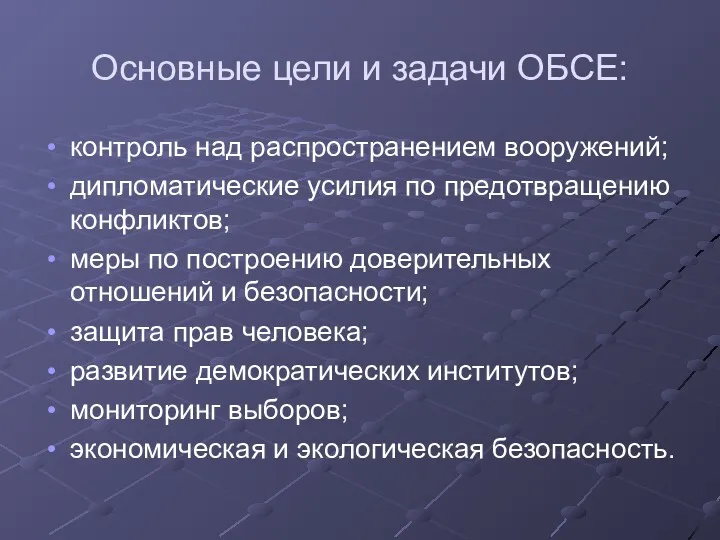 Основные цели и задачи ОБСЕ:

• контроль над распространением вооружений;
• дипломатические усилия по предотвращению конфликтов;
• меры по построению доверительных отношений и безопасности;
• защита прав человека;
• развитие демократических институтов;
• мониторинг выборов;
• экономическая и экологическая безопасность.